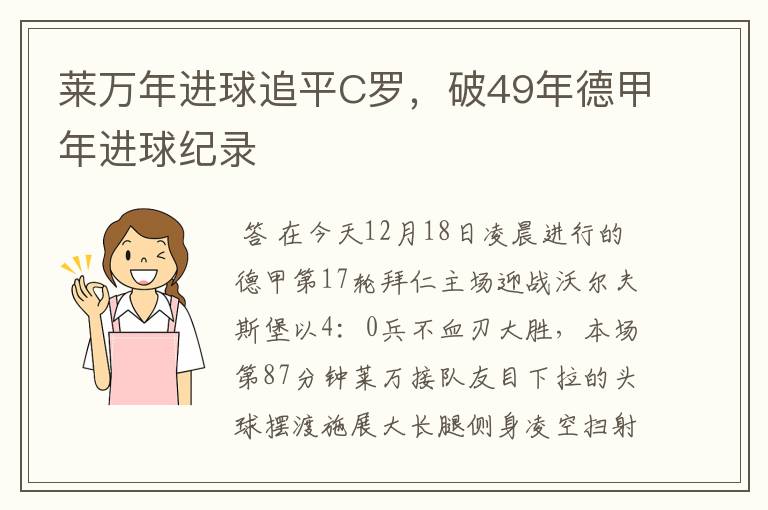 莱万年进球追平C罗，破49年德甲年进球纪录

答 在今天12月18日凌晨进行的德甲第17轮拜仁主场迎战沃尔夫斯堡以4：0兵不血刃大胜，本场第87分钟莱万接队友目下拉的头球摆渡施展大长腿侧身凌空扫射